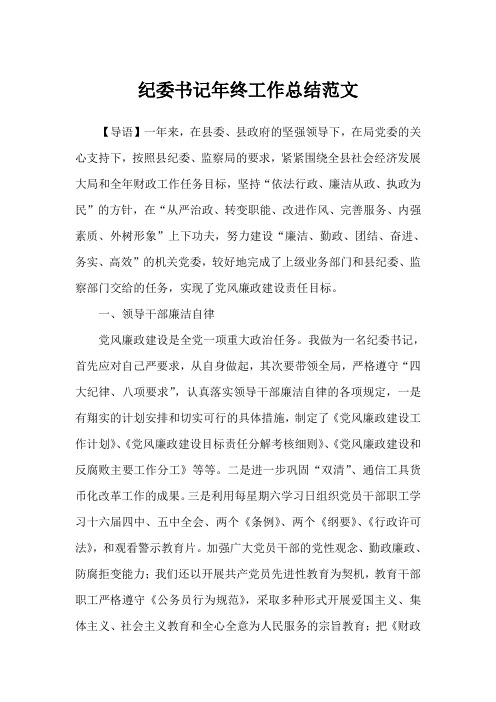 纪委书记年终工作总结范文

【导语】一年来，在县委、县政府的坚强领导下，在局党委的关心支持下，按照县纪委、监察局的要求，紧紧围绕全县社会经济发展大局和全年财政工作任务目标，坚持“依法行政、廉洁从政、执政为民”的方针，在“从严治政、转变职能、改进作风、完善服务、内强素质、外树形象”上下功夫，努力建设“廉洁、勤政、团结、奋进、务实、高效”的机关党委，较好地完成了上级业务部门和县纪委、监察部门交给的任务，实现了党风廉政建设责任目标。

一、领导干部廉洁自律

党风廉政建设是全党一项重大政治任务。我做为一名纪委书记，首先应对自己严要求，从自身做起，其次要带领全局，严格遵守“四大纪律、八项要求”，认真落实领导干部廉洁自律的各项规定，一是有翔实的计划安排和切实可行的具体措施，制定了《党风廉政建设工作计划》、《党风廉政建设目标责任分解考核细则》、《党风廉政建设和反腐败主要工作分工》等等。二是进一步巩固“双清”、通信工具货币化改革工作的成果。三是利用每星期六学习日组织党员干部职工学习十六届四中、五中全会、两个《条例》、两个《纲要》、《行政许可法》，和观看警示教育片。加强广大党员干部的党性观念、勤政廉政、防腐拒变能力；我们还以开展共产党员先进性教育为契机，教育干部职工严格遵守《公务员行为规范》，采取多种形式开展爱国主义、集体主义、社会主义教育和全心全意为人民服务的宗旨教育；把《财政